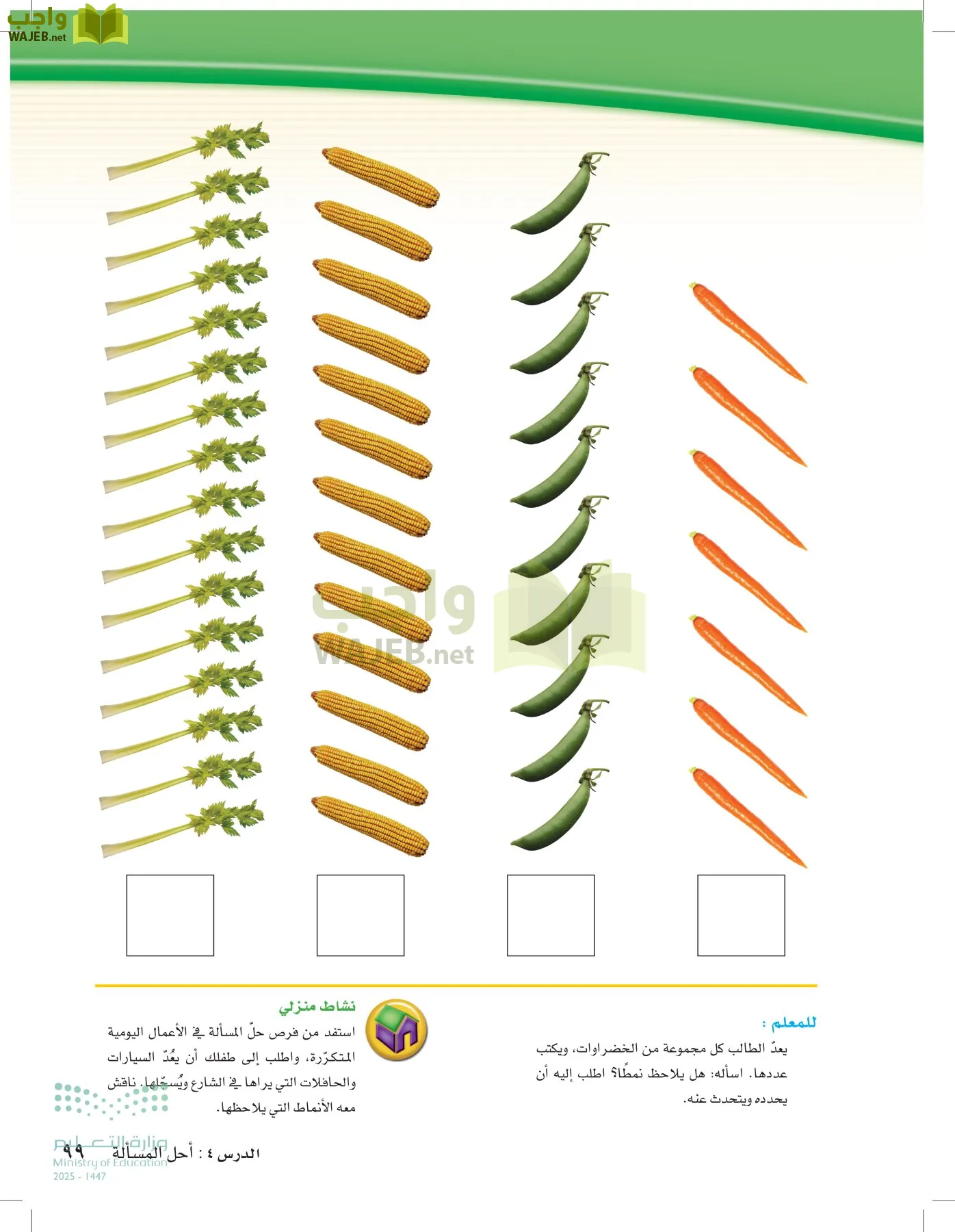 واجب
WAJEB.net

واجب
WAJEB.net

للمعلم :
يعدّ الطالب كل مجموعة من الخضراوات، ويكتب عددها. اسأله: هل يلاحظ نمطًا؟ اطلب إليه أن يحدده ويتحدث عنه.

نشاط منزلي
استفد من فرص حلّ المسألة في الأعمال اليومية المتكرّرة، واطلب إلى طفلك أن يعُدّ السيارات والحافلات التي يراها في الشارع ويُسجّلها. ناقش معه الأنماط التي يلاحظها.

وزارة التعليم
Ministry of Education
2025 - 1447

الدرس ٤ : أحل المسألة ٩٩